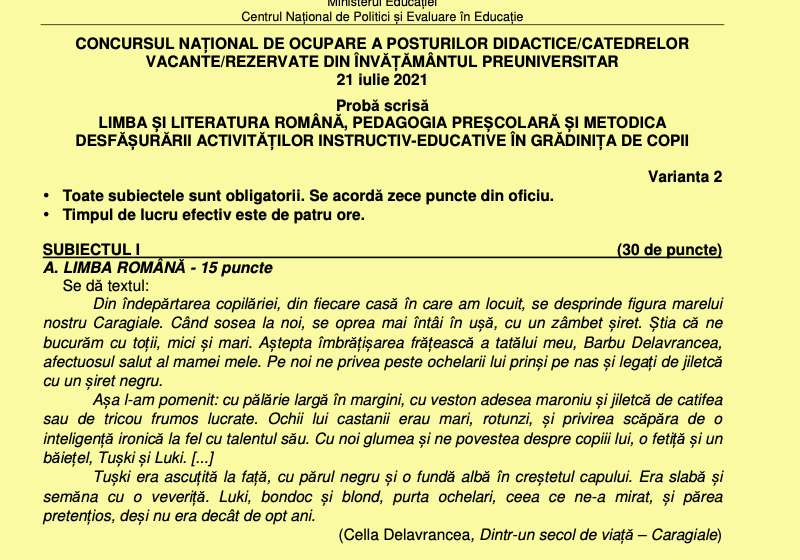 Ministerul Educației
Centrul Național de Politici și Evaluare în Educație

CONCURSUL NAȚIONAL DE OCUPARE A POSTURILOR DIDACTICE/CATEDRELOR VACANTE/REZERVATE DIN ÎNVĂȚĂMÂNTUL PREUNIVERSITAR
21 iulie 2021

Probă scrisă
LIMBA ȘI LITERATURA ROMÂNĂ, PEDAGOGIA PREȘCOLARĂ ȘI METODICA DESFĂȘURĂRII ACTIVITĂȚILOR INSTRUCTIV-EDUCATIVE ÎN GRĂDINIȚA DE COPII

Varianta 2

• Toate subiectele sunt obligatorii. Se acordă zece puncte din oficiu.
• Timpul de lucru efectiv este de patru ore.

SUBIECTUL I (30 de puncte)
A. LIMBA ROMÂNĂ - 15 puncte
Se dă textul:
Din îndepărtarea copilăriei, din fiecare casă în care am locuit, se desprinde figura marelui nostru Caragiale. Când sosea la noi, se oprea mai întâi în ușă, cu un zâmbet șiret. Știa că ne bucurăm cu toții, mici și mari. Aștepta îmbrățișarea frățească a tatălui meu, Barbu Delavrancea, afectuosul salut al mamei mele. Pe noi ne privea peste ochelarii lui prinși pe nas și legați de jiletcă cu un șiret negru.
Așa l-am pomenit: cu pălărie largă în margini, cu veston adesea maroniu și jiletcă de catifea sau de tricou frumos lucrate. Ochii lui castanii erau mari, rotunzi, și privirea scăpăra de o inteligență ironică la fel cu talentul său. Cu noi glumea și ne povestea despre copiii lui, o fetiță și un băiețel, Tușki și Luki. [...]
Tușki era ascuțită la față, cu părul negru și o fundă albă în creștetul capului. Era slabă și semăna cu o veveriță. Luki, bondoc și blond, purta ochelari, ceea ce ne-a mirat, și părea pretențios, deși nu era decât de opt ani.
(Cella Delavrancea, Dintr-un secol de viață – Caragiale)